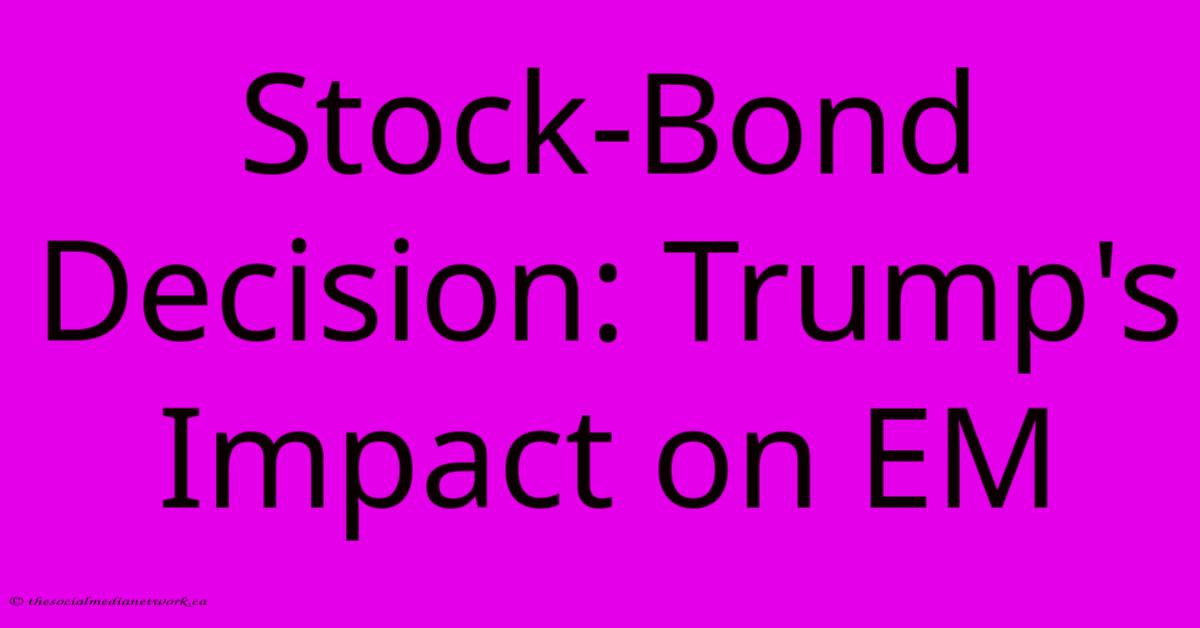 Stock-Bond Decision: Trump's Impact on EM

© thesocialmedianetwork.ca